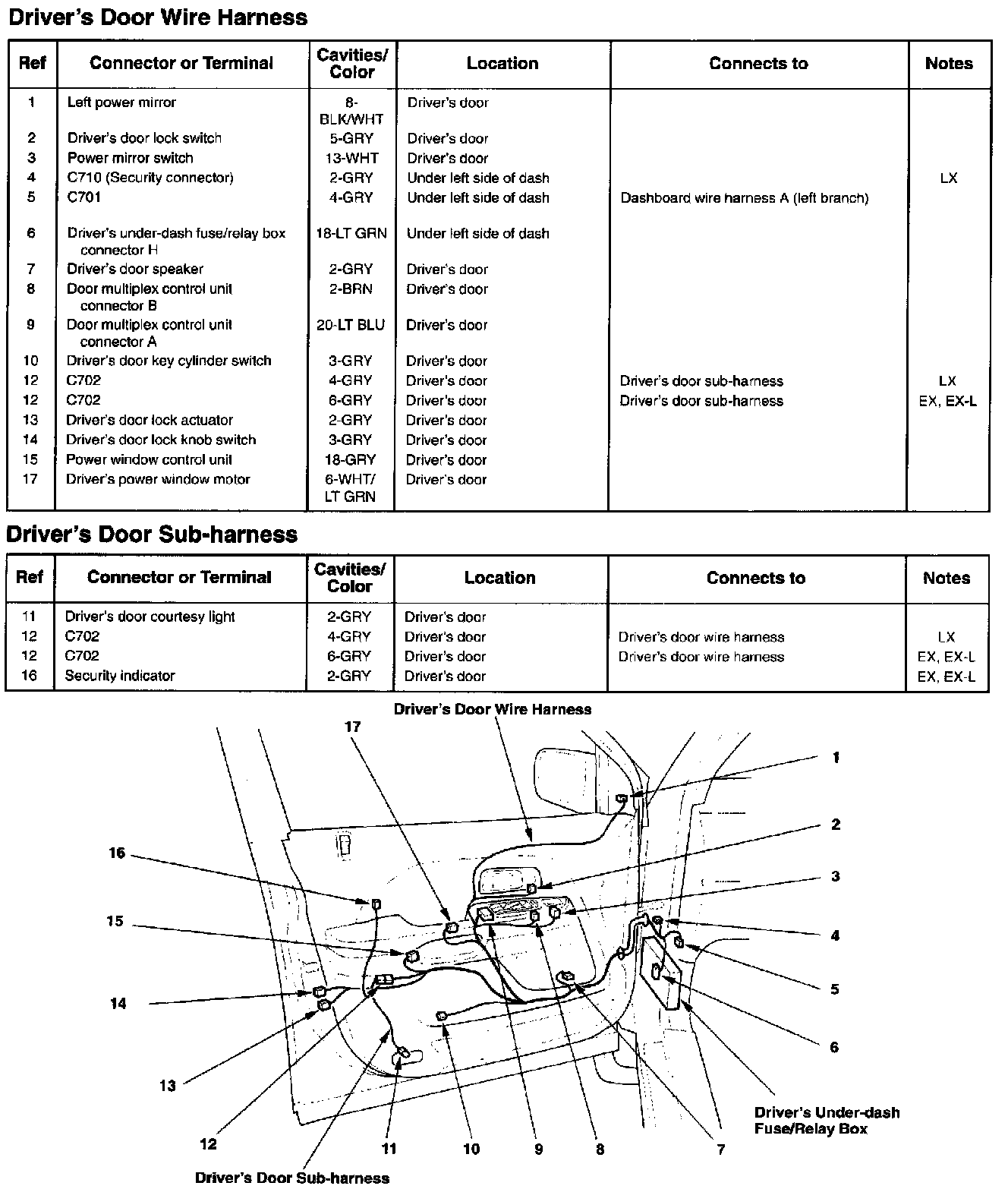 Driver's Door Wire Harness

| Ref | Connector or Terminal | Cavities/ Color | Location | Connects to | Notes |
|---|---|---|---|---|---|
| 1 | Left power mirror | 8-BLK/WHT | Driver's door | | |
| 2 | Driver's door lock switch | 5-GRY | Driver's door | | |
| 3 | Power mirror switch | 13-WHT | Driver's door | | |
| 4 | C710 (Security connector) | 2-GRY | Under left side of dash | | LX |
| 5 | C701 | 4-GRY | Under left side of dash | Dashboard wire harness A (left branch) | |
| 6 | Driver's under-dash fuse/relay box connector H | 18-LT GRN | Under left side of dash | | |
| 7 | Driver's door speaker | 2-GRY | Driver's door | | |
| 8 | Door multiplex control unit connector B | 2-BRN | Driver's door | | |
| 9 | Door multiplex control unit connector A | 20-LT BLU | Driver's door | | |
| 10 | Driver's door key cylinder switch | 3-GRY | Driver's door | | |
| 12 | C702 | 4-GRY | Driver's door | Driver's door sub-harness | LX |
| 12 | C702 | 6-GRY | Driver's door | Driver's door sub-harness | EX, EX-L |
| 13 | Driver's door lock actuator | 2-GRY | Driver's door | | |
| 14 | Driver's door lock knob switch | 3-GRY | Driver's door | | |
| 15 | Power window control unit | 18-GRY | Driver's door | | |
| 17 | Driver's power window motor | 6-WHT/ LT GRN | Driver's door | | |

Driver's Door Sub-harness

| Ref | Connector or Terminal | Cavities/ Color | Location | Connects to | Notes |
|---|---|---|---|---|---|
| 11 | Driver's door courtesy light | 2-GRY | Driver's door | | |
| 12 | C702 | 4-GRY | Driver's door | Driver's door wire harness | LX |
| 12 | C702 | 6-GRY | Driver's door | Driver's door wire harness | EX, EX-L |
| 16 | Security indicator | 2-GRY | Driver's door | | EX, EX-L |

Driver's Door Wire Harness
17
1
2
3
4
5
6
16
15
14
13
12
11
10
9
8
7
Driver's Under-dash Fuse/Relay Box
Driver's Door Sub-harness